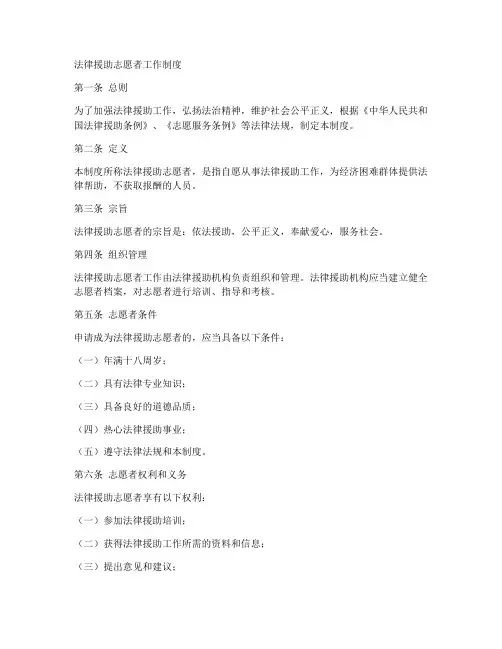 法律援助志愿者工作制度

第一条 总则

为了加强法律援助工作，弘扬法治精神，维护社会公平正义，根据《中华人民共和国法律援助条例》、《志愿服务条例》等法律法规，制定本制度。

第二条 定义

本制度所称法律援助志愿者，是指自愿从事法律援助工作，为经济困难群体提供法律帮助，不获取报酬的人员。

第三条 宗旨

法律援助志愿者的宗旨是：依法援助，公平正义，奉献爱心，服务社会。

第四条 组织管理

法律援助志愿者工作由法律援助机构负责组织和管理。法律援助机构应当建立健全志愿者档案，对志愿者进行培训、指导和考核。

第五条 志愿者条件

申请成为法律援助志愿者的，应当具备以下条件：

（一）年满十八周岁；

（二）具有法律专业知识；

（三）具备良好的道德品质；

（四）热心法律援助事业；

（五）遵守法律法规和本制度。

第六条 志愿者权利和义务

法律援助志愿者享有以下权利：

（一）参加法律援助培训；

（二）获得法律援助工作所需的资料和信息；

（三）提出意见和建议；